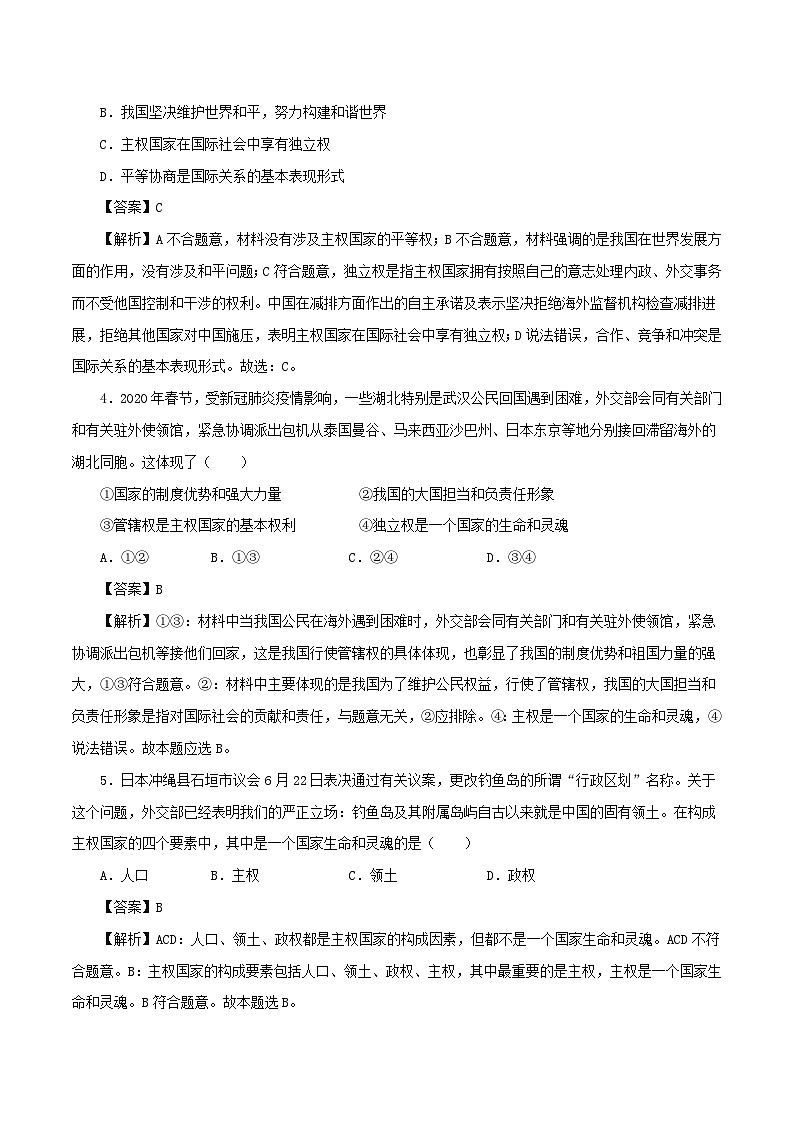 B．我国坚决维护世界和平，努力构建和谐世界

C．主权国家在国际社会中享有独立权

D．平等协商是国际关系的基本表现形式

【答案】C

【解析】A不合题意，材料没有涉及主权国家的平等权；B不合题意，材料强调的是我国在世界发展方面的作用，没有涉及和平问题；C符合题意，独立权是指主权国家拥有按照自己的意志处理内政、外交事务而不受他国控制和干涉的权利。中国在减排方面作出的自主承诺及表示坚决拒绝海外监督机构检查减排进展，拒绝其他国家对中国施压，表明主权国家在国际社会中享有独立权；D说法错误，合作、竞争和冲突是国际关系的基本表现形式。故选：C。

4．2020年春节，受新冠肺炎疫情影响，一些湖北特别是武汉公民回国遇到困难，外交部会同有关部门和有关驻外使领馆，紧急协调派出包机从泰国曼谷、马来西亚沙巴州、日本东京等地分别接回滞留海外的湖北同胞。这体现了（　　）

①国家的制度优势和强大力量　　②我国的大国担当和负责任形象

③管辖权是主权国家的基本权利　　④独立权是一个国家的生命和灵魂

A．①②　　B．①③　　C．②④　　D．③④

【答案】B

【解析】①③：材料中当我国公民在海外遇到困难时，外交部会同有关部门和有关驻外使领馆，紧急协调派出包机等接他们回家，这是我国行使管辖权的具体体现，也彰显了我国的制度优势和祖国力量的强大，①③符合题意。②：材料中主要体现的是我国为了维护公民权益，行使了管辖权，我国的大国担当和负责任形象是指对国际社会的贡献和责任，与题意无关，②应排除。④：主权是一个国家的生命和灵魂，④说法错误。故本题应选B。

5．日本冲绳县石垣市议会6月22日表决通过有关议案，更改钓鱼岛的所谓“行政区划”名称。关于这个问题，外交部已经表明我们的严正立场：钓鱼岛及其附属岛屿自古以来就是中国的固有领土。在构成主权国家的四个要素中，其中是一个国家生命和灵魂的是（　　）

A．人口　　B．主权　　C．领土　　D．政权

【答案】B

【解析】ACD：人口、领土、政权都是主权国家的构成因素，但都不是一个国家生命和灵魂。ACD不符合题意。B：主权国家的构成要素包括人口、领土、政权、主权，其中最重要的是主权，主权是一个国家生命和灵魂。B符合题意。故本题选B。